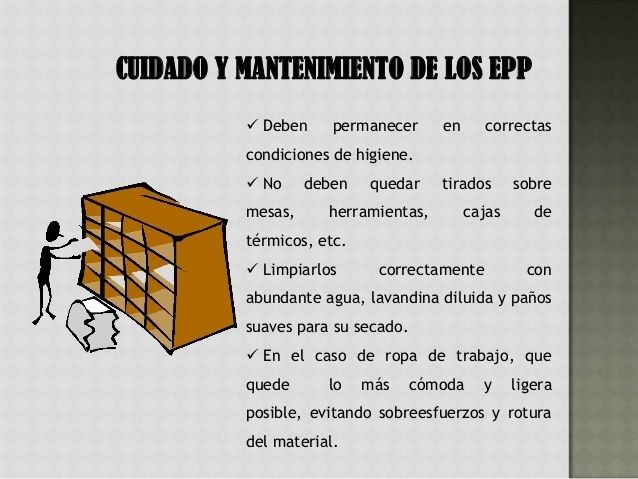 CUIDADO Y MANTENIMIENTO DE LOS EPP

✓ Deben permanecer en correctas condiciones de higiene.

✓ No deben quedar tirados sobre mesas, herramientas, cajas de térmicos, etc.

✓ Limpiarlos correctamente con abundante agua, lavandina diluida y paños suaves para su secado.

✓ En el caso de ropa de trabajo, que quede lo más cómoda y ligera posible, evitando sobreesfuerzos y rotura del material.